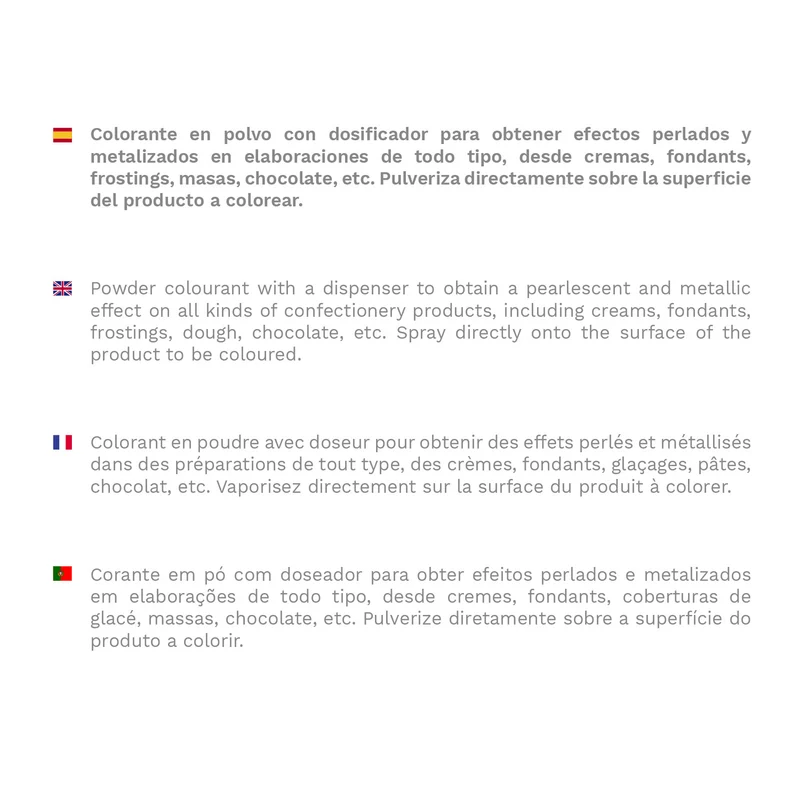 Colorante en polvo con dosificador para obtener efectos perlados y metalizados en elaboraciones de todo tipo, desde cremas, fondants, frostings, masas, chocolate, etc. Pulveriza directamente sobre la superficie del producto a colorear.

Powder colourant with a dispenser to obtain a pearlescent and metallic effect on all kinds of confectionery products, including creams, fondants, frostings, dough, chocolate, etc. Spray directly onto the surface of the product to be coloured.

Colorant en poudre avec doseur pour obtenir des effets perlés et métallisés dans des préparations de tout type, des crèmes, fondants, glaçages, pâtes, chocolat, etc. Vaporisez directement sur la surface du produit à colorer.

Corante em pó com doseador para obter efeitos perlados e metalizados em elaborações de todo tipo, desde cremes, fondants, coberturas de glacé, massas, chocolate, etc. Pulverize diretamente sobre a superfície do produto a colorir.